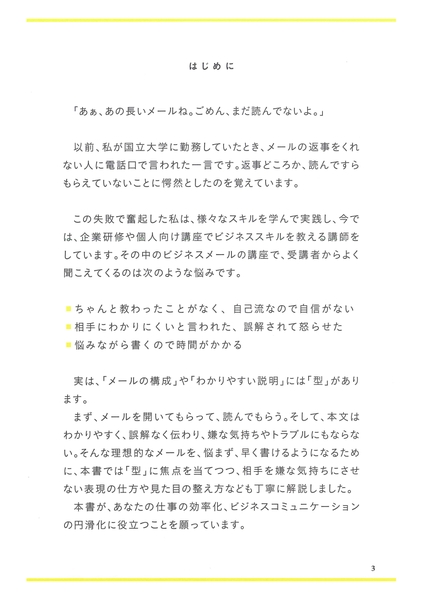 はじめに

「あぁ、あの長いメールね。ごめん、まだ読んでないよ。」

以前、私が国立大学に勤務していたとき、メールの返事をくれない人に電話口で言われた一言です。返事どころか、読んですらもらえていないことに愕然としたのを覚えています。

この失敗で奮起した私は、様々なスキルを学んで実践し、今では、企業研修や個人向け講座でビジネススキルを教える講師をしています。その中のビジネスメールの講座で、受講者からよく聞こえてくるのは次のような悩みです。

■ ちゃんと教わったことがなく、自己流なので自信がない
■ 相手にわかりにくいと言われた、誤解されて怒らせた
■ 悩みながら書くので時間がかかる

実は、「メールの構成」や「わかりやすい説明」には「型」があります。
まず、メールを開いてもらって、読んでもらう。そして、本文はわかりやすく、誤解なく伝わり、嫌な気持ちやトラブルにもならない。そんな理想的なメールを、悩まず、早く書けるようになるために、本書では「型」に焦点を当てつつ、相手を嫌な気持ちにさせない表現の仕方や見た目の整え方なども丁寧に解説しました。
本書が、あなたの仕事の効率化、ビジネスコミュニケーションの円滑化に役立つことを願っています。

3